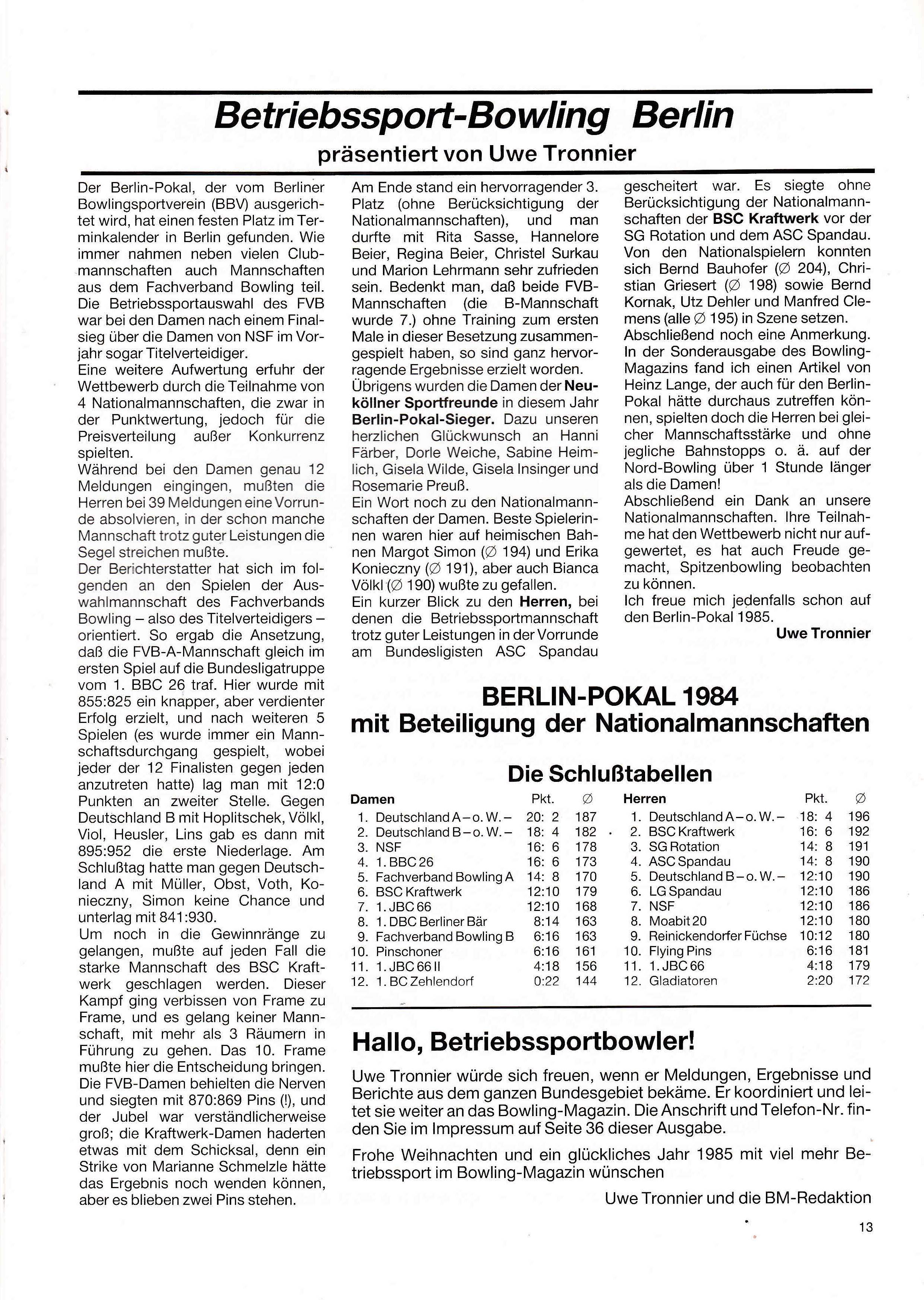 Betriebssport-Bowling Berlin
präsentiert von Uwe Tronnier

Der Berlin-Pokal, der vom Berliner Bowlingsportverein (BBV) ausgerichtet wird, hat einen festen Platz im Terminkalender in Berlin gefunden. Wie immer nahmen neben vielen Clubmannschaften auch Mannschaften aus dem Fachverband Bowling teil. Die Betriebssportauswahl des FVB war bei den Damen nach einem Finalsieg über die Damen von NSF im Vorjahr sogar Titelverteidiger.
Eine weitere Aufwertung erfuhr der Wettbewerb durch die Teilnahme von 4 Nationalmannschaften, die zwar in der Punktwertung, jedoch für die Preisverteilung außer Konkurrenz spielten.
Während bei den Damen genau 12 Meldungen eingingen, mußten die Herren bei 39 Meldungen eine Vorrunde absolvieren, in der schon manche Mannschaft trotz guter Leistungen die Segel streichen mußte.
Der Berichterstatter hat sich im folgenden an den Spielen der Auswahlmannschaft des Fachverbands Bowling – also des Titelverteidigers – orientiert. So ergab die Ansetzung, daß die FVB-A-Mannschaft gleich im ersten Spiel auf die Bundesligatruppe vom 1. BBC 26 traf. Hier wurde mit 855:825 ein knapper, aber verdienter Erfolg erzielt, und nach weiteren 5 Spielen (es wurde immer ein Mannschaftsdurchgang gespielt, wobei jeder der 12 Finalisten gegen jeden anzutreten hatte) lag man mit 12:0 Punkten an zweiter Stelle. Gegen Deutschland B mit Hoplitschek, Völkl, Viol, Heusler, Lins gab es dann mit 895:952 die erste Niederlage. Am Schlußtag hatte man gegen Deutschland A mit Müller, Obst, Voth, Konieczny, Simon keine Chance und unterlag mit 841:930.
Um noch in die Gewinnränge zu gelangen, mußte auf jeden Fall die starke Mannschaft des BSC Kraftwerk geschlagen werden. Dieser Kampf ging verbissen von Frame zu Frame, und es gelang keiner Mannschaft, mit mehr als 3 Räumern in Führung zu gehen. Das 10. Frame mußte hier die Entscheidung bringen. Die FVB-Damen behielten die Nerven und siegten mit 870:869 Pins (!), und der Jubel war verständlicherweise groß; die Kraftwerk-Damen haderten etwas mit dem Schicksal, denn ein Strike von Marianne Schmelzle hätte das Ergebnis noch wenden können, aber es blieben zwei Pins stehen.

Am Ende stand ein hervorragender 3. Platz (ohne Berücksichtigung der Nationalmannschaften), und man durfte mit Rita Sasse, Hannelore Beier, Regina Beier, Christel Surkau und Marion Lehrmann sehr zufrieden sein. Bedenkt man, daß beide FVB-Mannschaften (die B-Mannschaft wurde 7.) ohne Training zum ersten Male in dieser Besetzung zusammengespielt haben, so sind ganz hervorragende Ergebnisse erzielt worden.
Übrigens wurden die Damen der Neuköllner Sportfreunde in diesem Jahr Berlin-Pokal-Sieger. Dazu unseren herzlichen Glückwunsch an Hanni Färber, Dorle Weiche, Sabine Heimlich, Gisela Wilde, Gisela Insinger und Rosemarie Preuß.
Ein Wort noch zu den Nationalmannschaften der Damen. Beste Spielerinnen waren hier auf heimischen Bahnen Margot Simon (∅ 194) und Erika Konieczny (∅ 191), aber auch Bianca Völkl (∅ 190) wußte zu gefallen.
Ein kurzer Blick zu den Herren, bei denen die Betriebssportmannschaft trotz guter Leistungen in der Vorrunde am Bundesligisten ASC Spandau

gescheitert war. Es siegte ohne Berücksichtigung der Nationalmannschaften der BSC Kraftwerk vor der SG Rotation und dem ASC Spandau. Von den Nationalspielern konnten sich Bernd Bauhofer (∅ 204), Christian Griesert (∅ 198) sowie Bernd Kornak, Utz Dehler und Manfred Clemens (alle ∅ 195) in Szene setzen.
Abschließend noch eine Anmerkung. In der Sonderausgabe des Bowling-Magazins fand ich einen Artikel von Heinz Lange, der auch für den Berlin-Pokal hätte durchaus zutreffen können, spielten doch die Herren bei gleicher Mannschaftsstärke und ohne jegliche Bahnstopps o. ä. auf der Nord-Bowling über 1 Stunde länger als die Damen!
Abschließend ein Dank an unsere Nationalmannschaften. Ihre Teilnahme hat den Wettbewerb nicht nur aufgewertet, es hat auch Freude gemacht, Spitzenbowling beobachten zu können.
Ich freue mich jedenfalls schon auf den Berlin-Pokal 1985.
Uwe Tronnier

BERLIN-POKAL 1984
mit Beteiligung der Nationalmannschaften

Die Schlußtabellen

| Damen | Pkt. | ∅ |
|---|---|---|
| 1. Deutschland A – o. W. – | 20: 2 | 187 |
| 2. Deutschland B – o. W. – | 18: 4 | 182 |
| 3. NSF | 16: 6 | 178 |
| 4. 1. BBC 26 | 16: 6 | 173 |
| 5. Fachverband Bowling A | 14: 8 | 170 |
| 6. BSC Kraftwerk | 12:10 | 179 |
| 7. 1. JBC 66 | 12:10 | 168 |
| 8. 1. DBC Berliner Bär | 8:14 | 163 |
| 9. Fachverband Bowling B | 6:16 | 163 |
| 10. Pinschoner | 6:16 | 161 |
| 11. 1. JBC 66 II | 4:18 | 156 |
| 12. 1. BC Zehlendorf | 0:22 | 144 |

| Herren | Pkt. | ∅ |
|---|---|---|
| 1. Deutschland A – o. W. – | 18: 4 | 196 |
| 2. BSC Kraftwerk | 16: 6 | 192 |
| 3. SG Rotation | 14: 8 | 191 |
| 4. ASC Spandau | 14: 8 | 190 |
| 5. Deutschland B – o. W. – | 12:10 | 190 |
| 6. LG Spandau | 12:10 | 186 |
| 7. NSF | 12:10 | 186 |
| 8. Moabit 20 | 12:10 | 180 |
| 9. Reinickendorfer Füchse | 10:12 | 180 |
| 10. Flying Pins | 6:16 | 181 |
| 11. 1. JBC 66 | 4:18 | 179 |
| 12. Gladiatoren | 2:20 | 172 |

Hallo, Betriebssportbowler!

Uwe Tronnier würde sich freuen, wenn er Meldungen, Ergebnisse und Berichte aus dem ganzen Bundesgebiet bekäme. Er koordiniert und leitet sie weiter an das Bowling-Magazin. Die Anschrift und Telefon-Nr. finden Sie im Impressum auf Seite 36 dieser Ausgabe.

Frohe Weihnachten und ein glückliches Jahr 1985 mit viel mehr Betriebssport im Bowling-Magazin wünschen

Uwe Tronnier und die BM-Redaktion

13